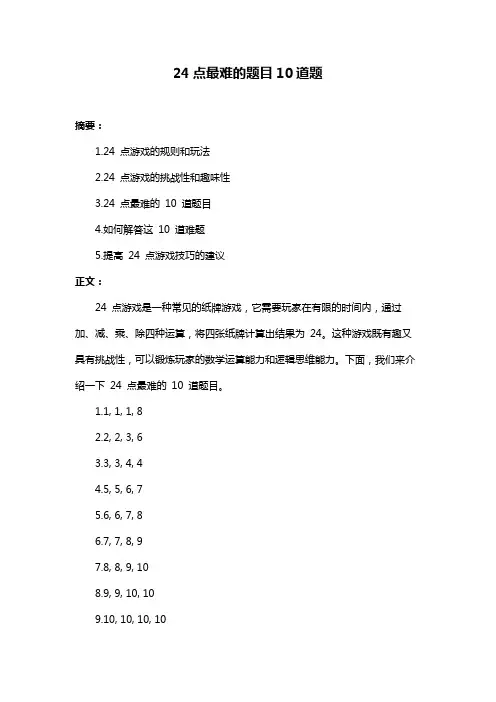 24 点最难的题目 10 道题

摘要：

1.24 点游戏的规则和玩法

2.24 点游戏的挑战性和趣味性

3.24 点最难的 10 道题目

4.如何解答这 10 道难题

5.提高 24 点游戏技巧的建议

正文：

24 点游戏是一种常见的纸牌游戏，它需要玩家在有限的时间内，通过加、减、乘、除四种运算，将四张纸牌计算出结果为 24。这种游戏既有趣又具有挑战性，可以锻炼玩家的数学运算能力和逻辑思维能力。下面，我们来介绍一下 24 点最难的 10 道题目。

1.1, 1, 1, 8

2.2, 2, 3, 6

3.3, 3, 4, 4

4.5, 5, 6, 7

5.6, 6, 7, 8

6.7, 7, 8, 9

7.8, 8, 9, 10

8.9, 9, 10, 10

9.10, 10, 10, 10